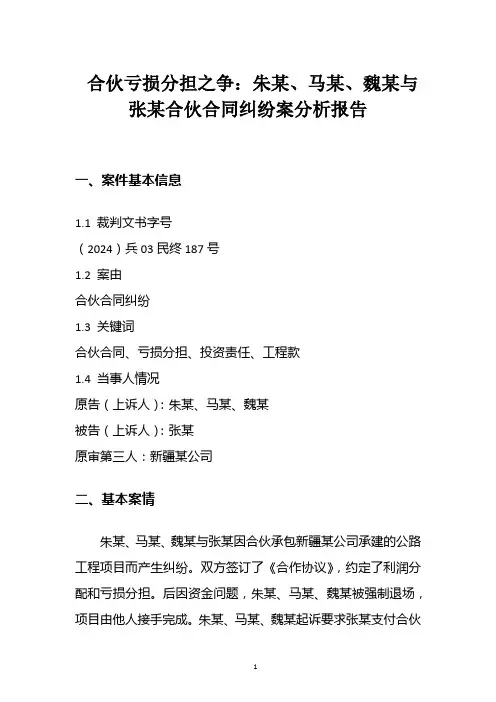 合伙亏损分担之争：朱某、马某、魏某与张某合伙合同纠纷案分析报告

一、案件基本信息

1.1 裁判文书字号

（2024）兵 03 民终 187 号

1.2 案由

合伙合同纠纷

1.3 关键词

合伙合同、亏损分担、投资责任、工程款

1.4 当事人情况

原告（上诉人）：朱某、马某、魏某

被告（上诉人）：张某

原审第三人：新疆某公司

二、基本案情

朱某、马某、魏某与张某因合伙承包新疆某公司承建的公路工程项目而产生纠纷。双方签订了《合作协议》，约定了利润分配和亏损分担。后因资金问题，朱某、马某、魏某被强制退场，项目由他人接手完成。朱某、马某、魏某起诉要求张某支付合伙

1